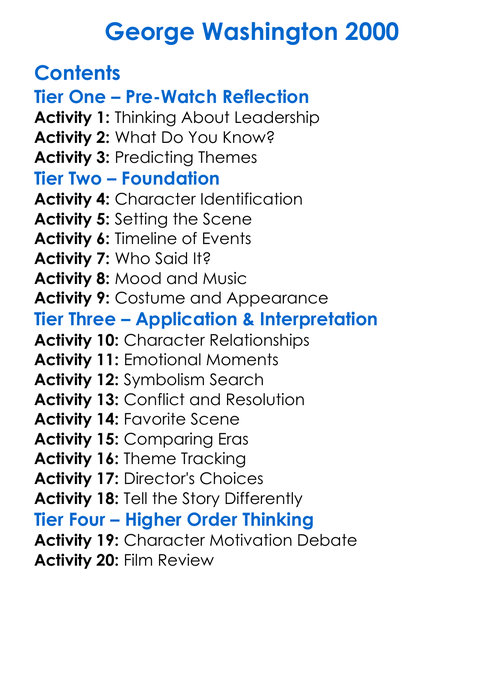 George Washington 2000

Contents

Tier One – Pre-Watch Reflection
Activity 1: Thinking About Leadership
Activity 2: What Do You Know?
Activity 3: Predicting Themes

Tier Two – Foundation
Activity 4: Character Identification
Activity 5: Setting the Scene
Activity 6: Timeline of Events
Activity 7: Who Said It?
Activity 8: Mood and Music
Activity 9: Costume and Appearance

Tier Three – Application & Interpretation
Activity 10: Character Relationships
Activity 11: Emotional Moments
Activity 12: Symbolism Search
Activity 13: Conflict and Resolution
Activity 14: Favorite Scene
Activity 15: Comparing Eras
Activity 16: Theme Tracking
Activity 17: Director's Choices
Activity 18: Tell the Story Differently

Tier Four – Higher Order Thinking
Activity 19: Character Motivation Debate
Activity 20: Film Review